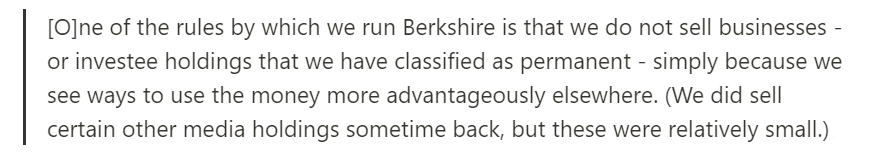 [O]ne of the rules by which we run Berkshire is that we do not sell businesses - or investee holdings that we have classified as permanent - simply because we see ways to use the money more advantageously elsewhere. (We did sell certain other media holdings sometime back, but these were relatively small.)